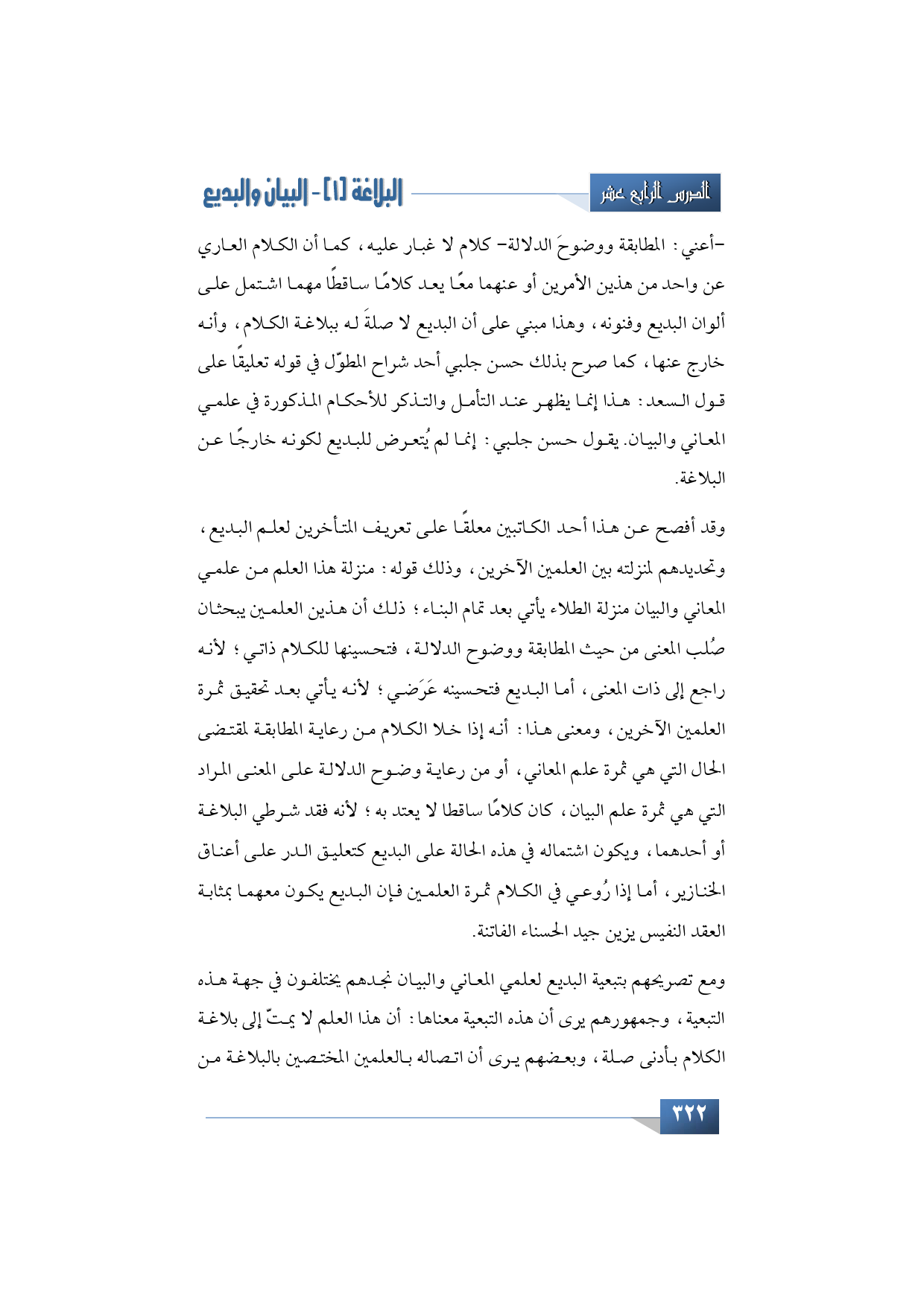 الدرس الرابع عشر

البلاغة [١] - البيان والبديع

-أعني: المطابقة ووضوحَ الدلالة- كلام لا غبار عليه، كما أن الكلام العاري عن واحد من هذين الأمرين أو عنهما معًا يعد كلامًا ساقطًا مهما اشتمل على ألوان البديع وفنونه، وهذا مبني على أن البديع لا صلةَ له ببلاغة الكلام، وأنه خارج عنها، كما صرح بذلك حسن جلبي أحد شراح المطوّل في قوله تعليقًا على قول السعد: هذا إنما يظهر عند التأمل والتذكر للأحكام المذكورة في علمي المعاني والبيان. يقول حسن جلبي: إنما لم يُتعرض للبديع لكونه خارجًا عن البلاغة.

وقد أفصح عن هذا أحد الكاتبين معلقًا على تعريف المتأخرين لعلم البديع، وتحديدهم لمنزلته بين العلمين الآخرين، وذلك قوله: منزلة هذا العلم من علمي المعاني والبيان منزلة الطلاء يأتي بعد تمام البناء؛ ذلك أن هذين العلمين يبحثان صُلب المعنى من حيث المطابقة ووضوح الدلالة، فتحسينها للكلام ذاتي؛ لأنه راجع إلى ذات المعنى، أما البديع فتحسينه عَرَضي؛ لأنه يأتي بعد تحقيق ثمرة العلمين الآخرين، ومعنى هذا: أنه إذا خلا الكلام من رعاية المطابقة لمقتضى الحال التي هي ثمرة علم المعاني، أو من رعاية وضوح الدلالة على المعنى المراد التي هي ثمرة علم البيان، كان كلامًا ساقطا لا يعتد به؛ لأنه فقد شرطي البلاغة أو أحدهما، ويكون اشتماله في هذه الحالة على البديع كتعليق الدر على أعناق الخنازير، أما إذا رُوعي في الكلام ثمرة العلمين فإن البديع يكون معهما بمثابة العقد النفيس يزين جيد الحسناء الفاتنة.

ومع تصريحهم بتبعية البديع لعلمي المعاني والبيان نجدهم يختلفون في جهة هذه التبعية، وجمهورهم يرى أن هذه التبعية معناها: أن هذا العلم لا يمتّ إلى بلاغة الكلام بأدنى صلة، وبعضهم يرى أن اتصاله بالعلمين المختصين بالبلاغة من

٣٢٢